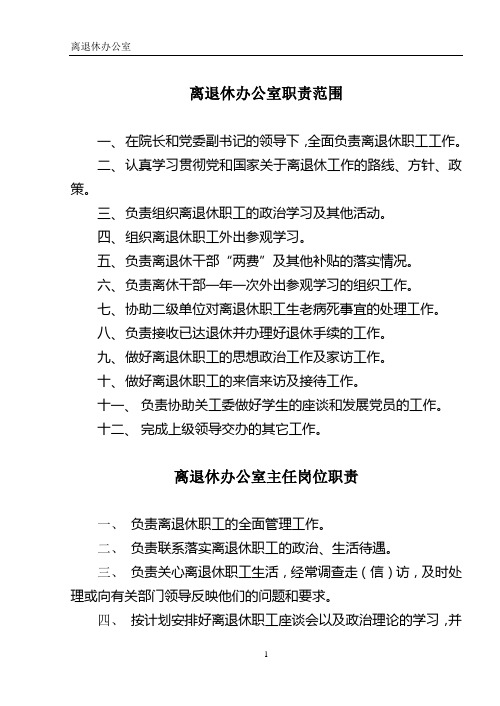 离退休办公室

离退休办公室职责范围

一、在院长和党委副书记的领导下，全面负责离退休职工工作。

二、认真学习贯彻党和国家关于离退休工作的路线、方针、政策。

三、负责组织离退休职工的政治学习及其他活动。

四、组织离退休职工外出参观学习。

五、负责离退休干部“两费”及其他补贴的落实情况。

六、负责离休干部一年一次外出参观学习的组织工作。

七、协助二级单位对离退休职工生老病死事宜的处理工作。

八、负责接收已达退休并办理好退休手续的工作。

九、做好离退休职工的思想政治工作及家访工作。

十、做好离退休职工的来信来访及接待工作。

十一、负责协助关工委做好学生的座谈和发展党员的工作。

十二、完成上级领导交办的其它工作。

离退休办公室主任岗位职责

一、负责离退休职工的全面管理工作。

二、负责联系落实离退休职工的政治、生活待遇。

三、负责关心离退休职工生活，经常调查走（信）访，及时处理或向有关部门领导反映他们的问题和要求。

四、按计划安排好离退休职工座谈会以及政治理论的学习，并

1